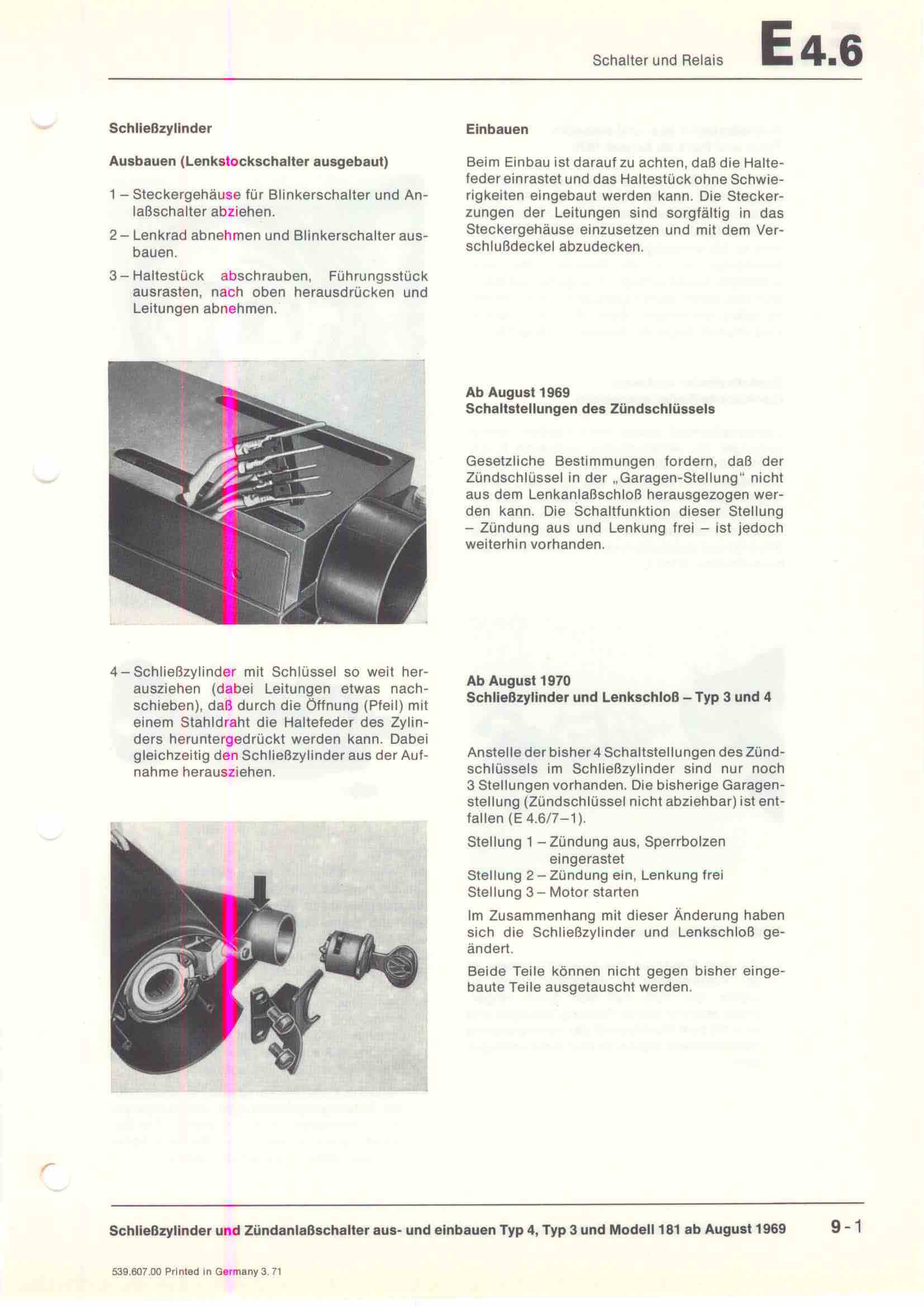 Schalter und Relais E 4.6

Schließzylinder

Ausbauen (Lenkstockschalter ausgebaut)

1 – Steckergehäuse für Blinkerschalter und Anlaßschalter abziehen.

2 – Lenkrad abnehmen und Blinkerschalter ausbauen.

3 – Haltestück abschrauben, Führungsstück ausrasten, nach oben herausdrücken und Leitungen abnehmen.

4 – Schließzylinder mit Schlüssel so weit herausziehen (dabei Leitungen etwas nachschieben), daß durch die Öffnung (Pfeil) mit einem Stahldraht die Haltefeder des Zylinders heruntergedrückt werden kann. Dabei gleichzeitig den Schließzylinder aus der Aufnahme herausziehen.

Einbauen

Beim Einbau ist darauf zu achten, daß die Haltefeder einrastet und das Haltestück ohne Schwierigkeiten eingebaut werden kann. Die Steckerzungen der Leitungen sind sorgfältig in das Steckergehäuse einzusetzen und mit dem Verschlußdeckel abzudecken.

Ab August 1969
Schaltstellungen des Zündschlüssels

Gesetzliche Bestimmungen fordern, daß der Zündschlüssel in der „Garagen-Stellung" nicht aus dem Lenkanlaßschloß herausgezogen werden kann. Die Schaltfunktion dieser Stellung – Zündung aus und Lenkung frei – ist jedoch weiterhin vorhanden.

Ab August 1970
Schließzylinder und Lenkschloß – Typ 3 und 4

Anstelle der bisher 4 Schaltstellungen des Zündschlüssels im Schließzylinder sind nur noch 3 Stellungen vorhanden. Die bisherige Garagenstellung (Zündschlüssel nicht abziehbar) ist entfallen (E 4.6/7–1).

Stellung 1 – Zündung aus, Sperrbolzen eingerastet
Stellung 2 – Zündung ein, Lenkung frei
Stellung 3 – Motor starten

Im Zusammenhang mit dieser Änderung haben sich die Schließzylinder und Lenkschloß geändert.

Beide Teile können nicht gegen bisher eingebaute Teile ausgetauscht werden.

Schließzylinder und Zündanlaßschalter aus- und einbauen Typ 4, Typ 3 und Modell 181 ab August 1969 9 - 1

539.607.00 Printed in Germany 3. 71